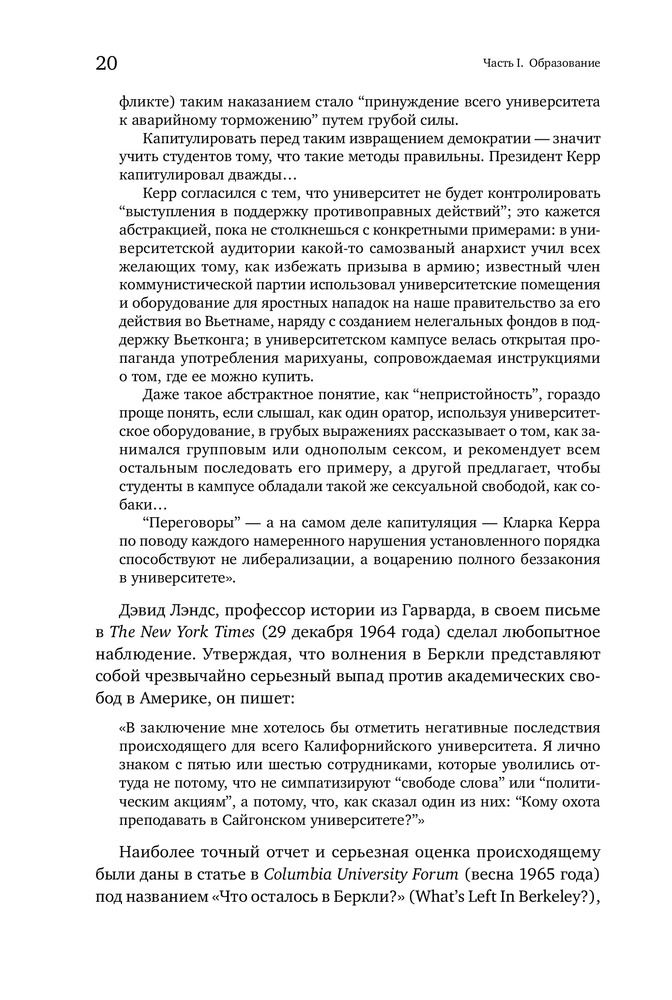 20

Часть I. Образование

фликте) таким наказанием стало “принуждение всего университета к аварийному торможению” путем грубой силы.

Капитулировать перед таким извращением демократии — значит учить студентов тому, что такие методы правильны. Президент Керр капитулировал дважды…

Керр согласился с тем, что университет не будет контролировать “выступления в поддержку противоправных действий”; это кажется абстракцией, пока не столкнешься с конкретными примерами: в университетской аудитории какой-то самозваный анархист учил всех желающих тому, как избежать призыва в армию; известный член коммунистической партии использовал университетские помещения и оборудование для яростных нападок на наше правительство за его действия во Вьетнаме, наряду с созданием нелегальных фондов в поддержку Вьетконга; в университетском кампусе велась открытая пропаганда употребления марихуаны, сопровождаемая инструкциями о том, где ее можно купить.

Даже такое абстрактное понятие, как “непристойность”, гораздо проще понять, если слышал, как один оратор, используя университетское оборудование, в грубых выражениях рассказывает о том, как занимался групповым или однополым сексом, и рекомендует всем остальным последовать его примеру, а другой предлагает, чтобы студенты в кампусе обладали такой же сексуальной свободой, как собаки…

“Переговоры” — а на самом деле капитуляция — Кларка Керра по поводу каждого намеренного нарушения установленного порядка способствуют не либерализации, а воцарению полного беззакония в университете».

Дэвид Лэндс, профессор истории из Гарварда, в своем письме в The New York Times (29 декабря 1964 года) сделал любопытное наблюдение. Утверждая, что волнения в Беркли представляют собой чрезвычайно серьезный выпад против академических свобод в Америке, он пишет:

«В заключение мне хотелось бы отметить негативные последствия происходящего для всего Калифорнийского университета. Я лично знаком с пятью или шестью сотрудниками, которые уволились оттуда не потому, что не симпатизируют “свободе слова” или “политическим акциям”, а потому, что, как сказал один из них: “Кому охота преподавать в Сайгонском университете?”»

Наиболее точный отчет и серьезная оценка происходящему были даны в статье в Columbia University Forum (весна 1965 года) под названием «Что осталось в Беркли?» (What’s Left In Berkeley?),